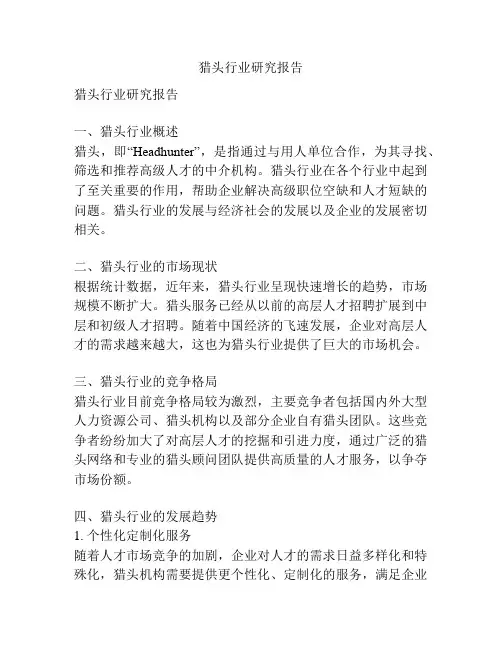 猎头行业研究报告

猎头行业研究报告

一、猎头行业概述
猎头，即“Headhunter”，是指通过与用人单位合作，为其寻找、筛选和推荐高级人才的中介机构。猎头行业在各个行业中起到了至关重要的作用，帮助企业解决高级职位空缺和人才短缺的问题。猎头行业的发展与经济社会的发展以及企业的发展密切相关。

二、猎头行业的市场现状
根据统计数据，近年来，猎头行业呈现快速增长的趋势，市场规模不断扩大。猎头服务已经从以前的高层人才招聘扩展到中层和初级人才招聘。随着中国经济的飞速发展，企业对高层人才的需求越来越大，这也为猎头行业提供了巨大的市场机会。

三、猎头行业的竞争格局
猎头行业目前竞争格局较为激烈，主要竞争者包括国内外大型人力资源公司、猎头机构以及部分企业自有猎头团队。这些竞争者纷纷加大了对高层人才的挖掘和引进力度，通过广泛的猎头网络和专业的猎头顾问团队提供高质量的人才服务，以争夺市场份额。

四、猎头行业的发展趋势
1. 个性化定制化服务
随着人才市场竞争的加剧，企业对人才的需求日益多样化和特殊化，猎头机构需要提供更个性化、定制化的服务，满足企业